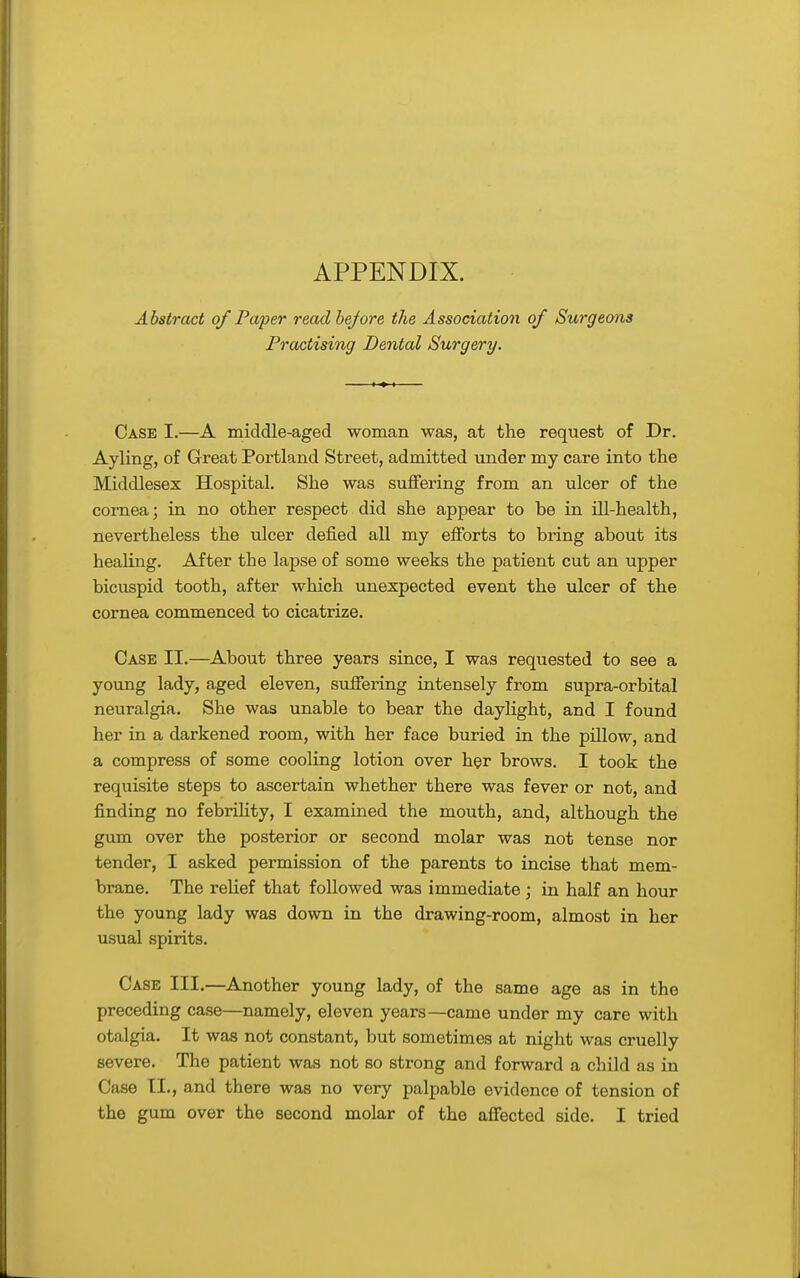 APPENDIX.

Abstract of Paper read before the Association of Surgeons Practising Dental Surgery.

Case I.—A middle-aged woman was, at the request of Dr. Ayling, of Great Portland Street, admitted under my care into the Middlesex Hospital. She was suffering from an ulcer of the cornea; in no other respect did she appear to be in ill-health, nevertheless the ulcer defied all my efforts to bring about its healing. After the lapse of some weeks the patient cut an upper bicuspid tooth, after which unexpected event the ulcer of the cornea commenced to cicatrize.

Case II.—About three years since, I was requested to see a young lady, aged eleven, suffering intensely from supra-orbital neuralgia. She was unable to bear the daylight, and I found her in a darkened room, with her face buried in the pillow, and a compress of some cooling lotion over her brows. I took the requisite steps to ascertain whether there was fever or not, and finding no febrility, I examined the mouth, and, although the gum over the posterior or second molar was not tense nor tender, I asked permission of the parents to incise that membrane. The relief that followed was immediate; in half an hour the young lady was down in the drawing-room, almost in her usual spirits.

Case III.—Another young lady, of the same age as in the preceding case—namely, eleven years—came under my care with otalgia. It was not constant, but sometimes at night was cruelly severe. The patient was not so strong and forward a child as in Case II., and there was no very palpable evidence of tension of the gum over the second molar of the affected side. I tried